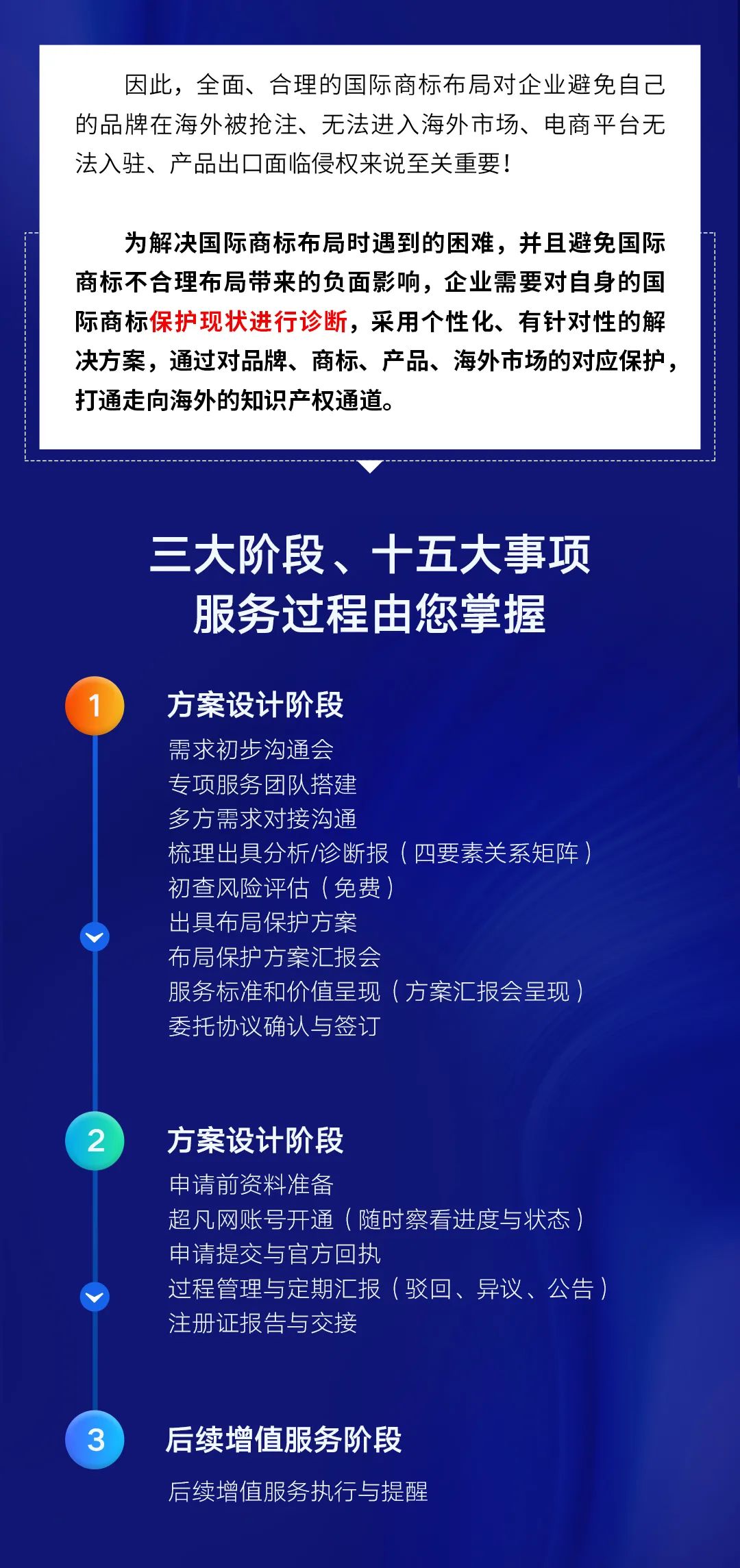 因此，全面、合理的国际商标布局对企业避免自己的品牌在海外被抢注、无法进入海外市场、电商平台无法入驻、产品出口面临侵权来说至关重要！

为解决国际商标布局时遇到的困难，并且避免国际商标不合理布局带来的负面影响，企业需要对自身的国际商标保护现状进行诊断，采用个性化、有针对性的解决方案，通过对品牌、商标、产品、海外市场的对应保护，打通走向海外的知识产权通道。

三大阶段、十五大事项
服务过程由您掌握

1
方案设计阶段
需求初步沟通会
专项服务团队搭建
多方需求对接沟通
梳理出具分析/诊断报（四要素关系矩阵）
初查风险评估（免费）
出具布局保护方案
布局保护方案汇报会
服务标准和价值呈现（方案汇报会呈现）
委托协议确认与签订

2
方案设计阶段
申请前资料准备
超凡网账号开通（随时察看进度与状态）
申请提交与官方回执
过程管理与定期汇报（驳回、异议、公告）
注册证报告与交接

3
后续增值服务阶段
后续增值服务执行与提醒